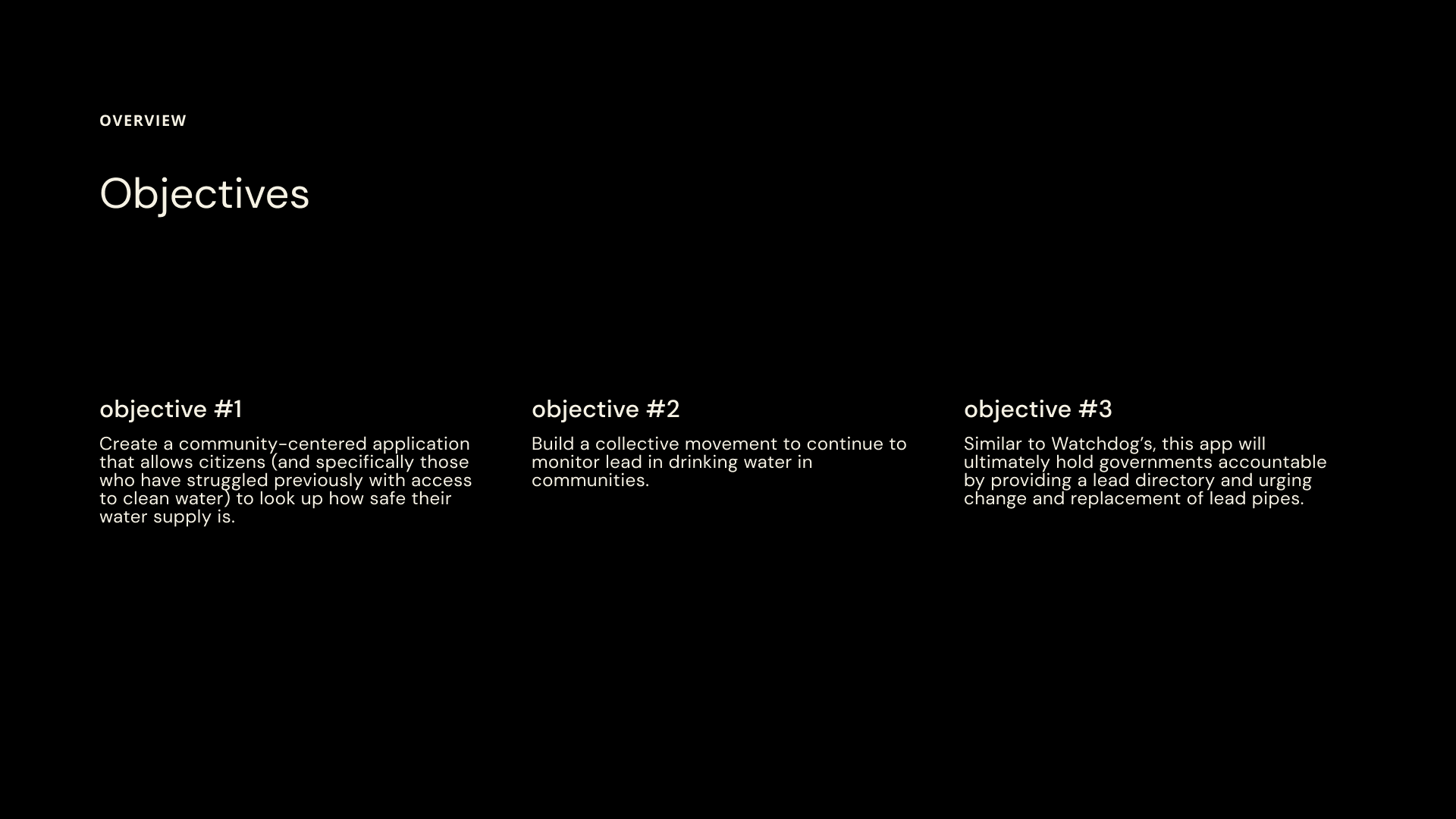 OVERVIEW

Objectives

objective #1

Create a community-centered application that allows citizens (and specifically those who have struggled previously with access to clean water) to look up how safe their water supply is.

objective #2

Build a collective movement to continue to monitor lead in drinking water in communities.

objective #3

Similar to Watchdog's, this app will ultimately hold governments accountable by providing a lead directory and urging change and replacement of lead pipes.